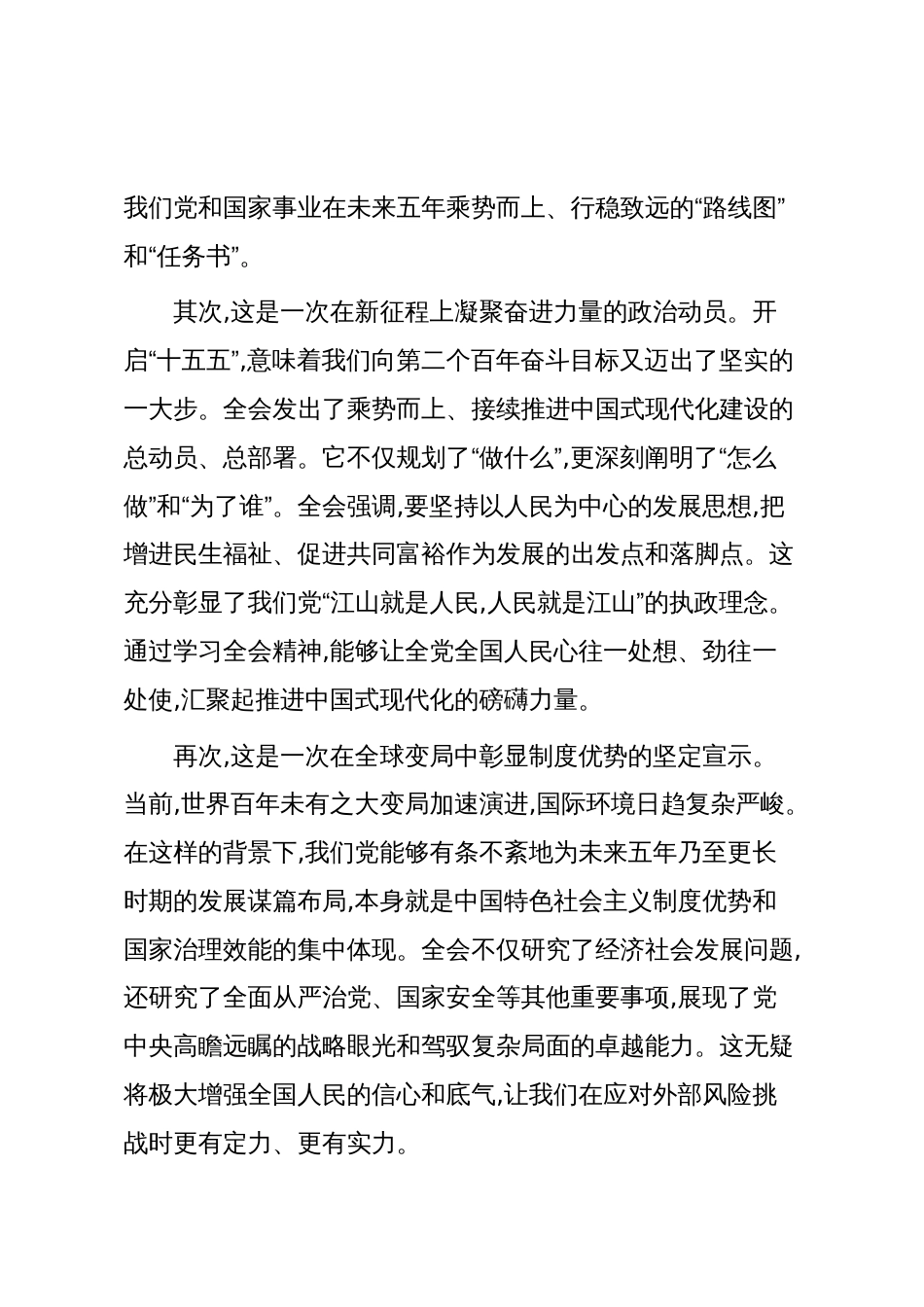 我们党和国家事业在未来五年乘势而上、行稳致远的“路线图”和“任务书”。

其次,这是一次在新征程上凝聚奋进力量的政治动员。开启“十五五”,意味着我们向第二个百年奋斗目标又迈出了坚实的一大步。全会发出了乘势而上、接续推进中国式现代化建设的总动员、总部署。它不仅规划了“做什么”,更深刻阐明了“怎么做”和“为了谁”。全会强调,要坚持以人民为中心的发展思想,把增进民生福祉、促进共同富裕作为发展的出发点和落脚点。这充分彰显了我们党“江山就是人民,人民就是江山”的执政理念。通过学习全会精神,能够让全党全国人民心往一处想、劲往一处使,汇聚起推进中国式现代化的磅礴力量。

再次,这是一次在全球变局中彰显制度优势的坚定宣示。当前,世界百年未有之大变局加速演进,国际环境日趋复杂严峻。在这样的背景下,我们党能够有条不紊地为未来五年乃至更长时期的发展谋篇布局,本身就是中国特色社会主义制度优势和国家治理效能的集中体现。全会不仅研究了经济社会发展问题,还研究了全面从严治党、国家安全等其他重要事项,展现了党中央高瞻远瞩的战略眼光和驾驭复杂局面的卓越能力。这无疑将极大增强全国人民的信心和底气,让我们在应对外部风险挑战时更有定力、更有实力。